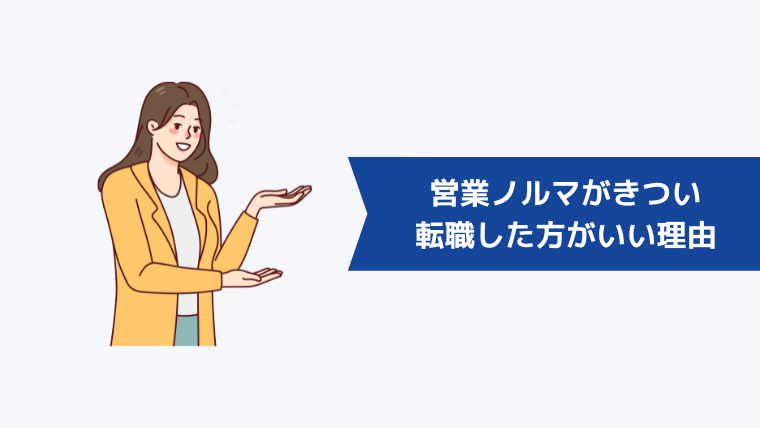 営業ノルマがきつい
転職した方がいい理由